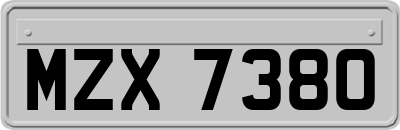 MZX 7380